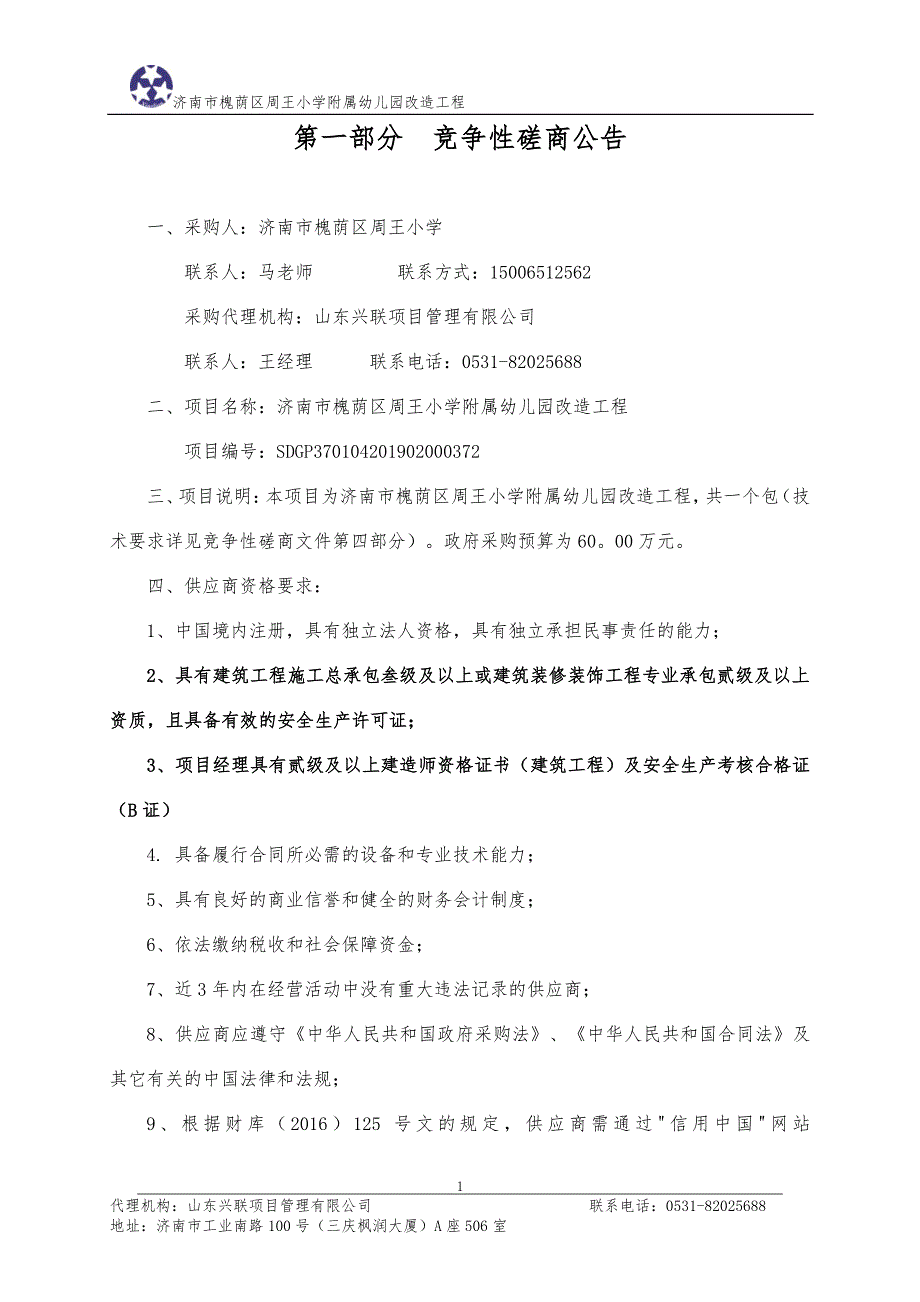 济南市槐荫区周王小学附属幼儿园改造工程

第一部分　竞争性磋商公告

一、采购人：济南市槐荫区周王小学

联系人：马老师　　　　联系方式：15006512562

采购代理机构：山东兴联项目管理有限公司

联系人：王经理　　　联系电话：0531-82025688

二、项目名称：济南市槐荫区周王小学附属幼儿园改造工程

项目编号：SDGP370104201902000372

三、项目说明：本项目为济南市槐荫区周王小学附属幼儿园改造工程，共一个包（技术要求详见竞争性磋商文件第四部分）。政府采购预算为60。00万元。

四、供应商资格要求：

1、中国境内注册，具有独立法人资格，具有独立承担民事责任的能力；

2、具有建筑工程施工总承包叁级及以上或建筑装修装饰工程专业承包贰级及以上资质，且具备有效的安全生产许可证；

3、项目经理具有贰级及以上建造师资格证书（建筑工程）及安全生产考核合格证（B证）

4. 具备履行合同所必需的设备和专业技术能力；

5、具有良好的商业信誉和健全的财务会计制度；

6、依法缴纳税收和社会保障资金；

7、近3年内在经营活动中没有重大违法记录的供应商；

8、供应商应遵守《中华人民共和国政府采购法》、《中华人民共和国合同法》及其它有关的中国法律和法规；

9、根据财库（2016）125 号文的规定，供应商需通过"信用中国"网站

1

代理机构：山东兴联项目管理有限公司　　　　联系电话：0531-82025688
地址：济南市工业南路100号（三庆枫润大厦）A座506室